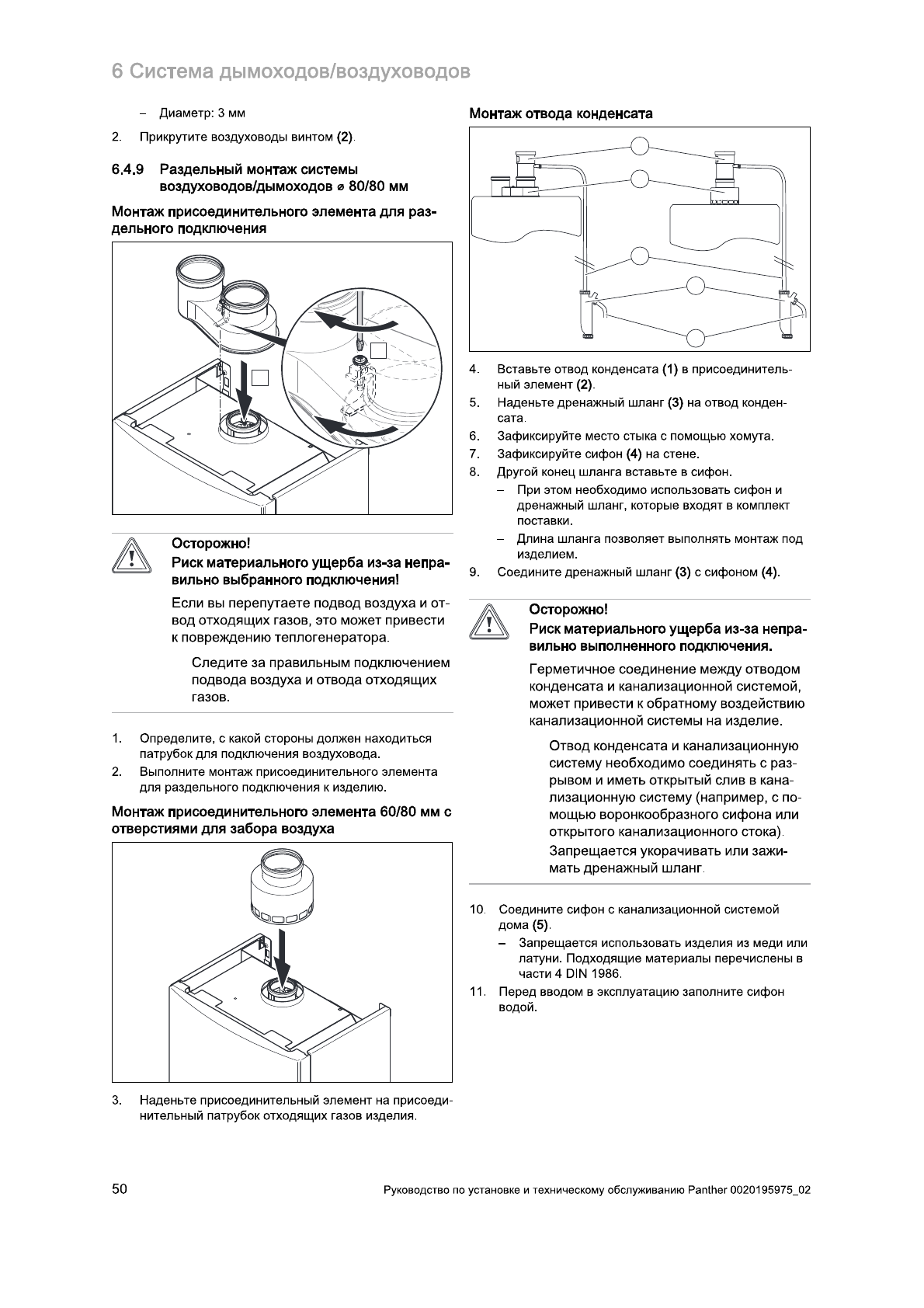 6 Система дымоходов/воздуховодов

– Диаметр: 3 мм

2. Прикрутите воздуховоды винтом (2).

6.4.9 Раздельный монтаж системы воздуховодов/дымоходов ⌀ 80/80 мм

Монтаж присоединительного элемента для раздельного подключения

Осторожно!
Риск материального ущерба из-за неправильно выбранного подключения!

Если вы перепутаете подвод воздуха и отвод отходящих газов, это может привести к повреждению теплогенератора.

Следите за правильным подключением подвода воздуха и отвода отходящих газов.

1. Определите, с какой стороны должен находиться патрубок для подключения воздуховода.
2. Выполните монтаж присоединительного элемента для раздельного подключения к изделию.

Монтаж присоединительного элемента 60/80 мм с отверстиями для забора воздуха

3. Наденьте присоединительный элемент на присоединительный патрубок отходящих газов изделия.

Монтаж отвода конденсата

4. Вставьте отвод конденсата (1) в присоединительный элемент (2).
5. Наденьте дренажный шланг (3) на отвод конденсата.
6. Зафиксируйте место стыка с помощью хомута.
7. Зафиксируйте сифон (4) на стене.
8. Другой конец шланга вставьте в сифон.
– При этом необходимо использовать сифон и дренажный шланг, которые входят в комплект поставки.
– Длина шланга позволяет выполнять монтаж под изделием.
9. Соедините дренажный шланг (3) с сифоном (4).

Осторожно!
Риск материального ущерба из-за неправильно выполненного подключения.

Герметичное соединение между отводом конденсата и канализационной системой, может привести к обратному воздействию канализационной системы на изделие.

Отвод конденсата и канализационную систему необходимо соединять с разрывом и иметь открытый слив в канализационную систему (например, с помощью воронкообразного сифона или открытого канализационного стока).
Запрещается укорачивать или зажимать дренажный шланг.

10. Соедините сифон с канализационной системой дома (5).
– Запрещается использовать изделия из меди или латуни. Подходящие материалы перечислены в части 4 DIN 1986.
11. Перед вводом в эксплуатацию заполните сифон водой.

50 Руководство по установке и техническому обслуживанию Panther 0020195975_02